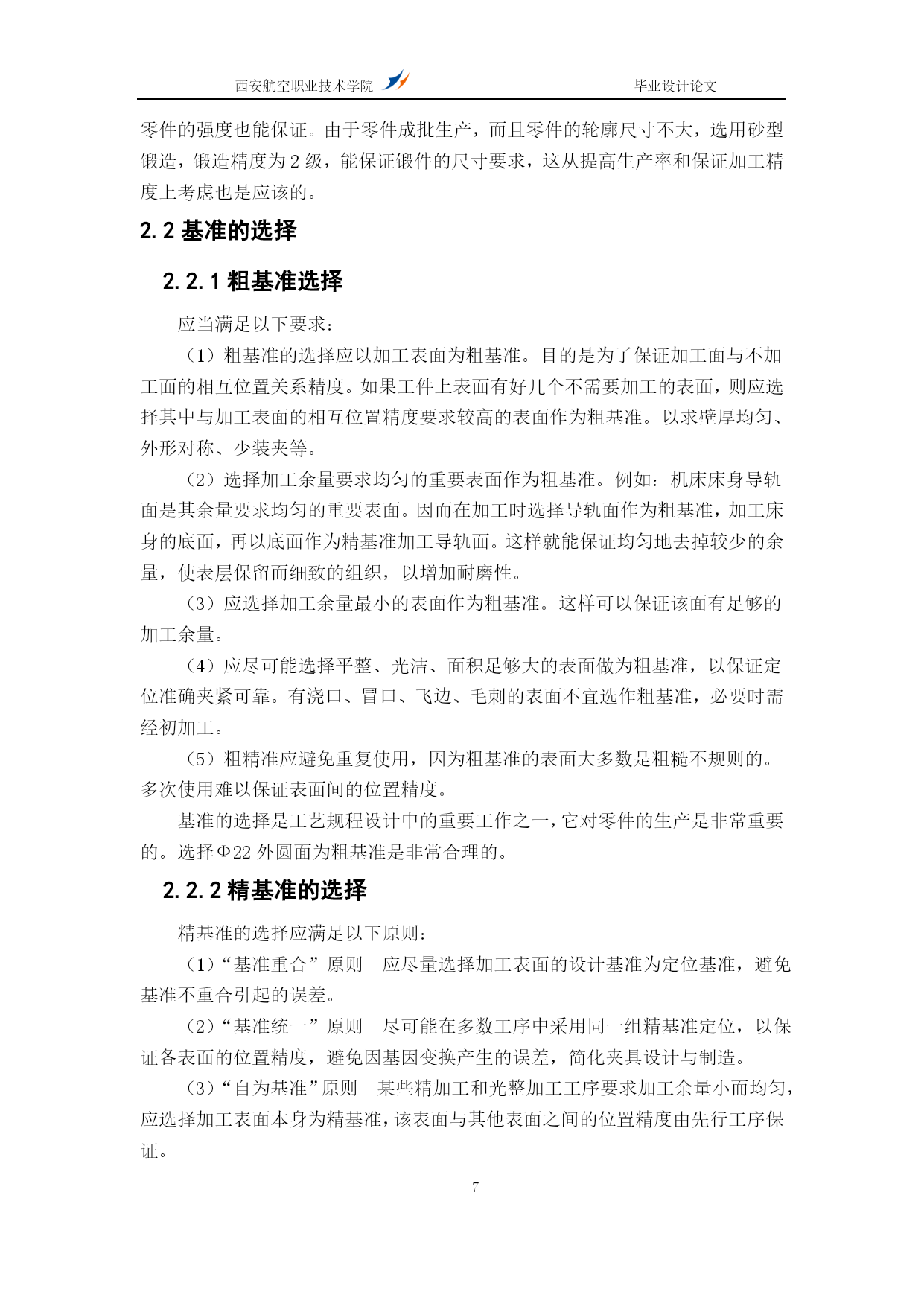 西安航空职业技术学院　　　　　　　　　　毕业设计论文

零件的强度也能保证。由于零件成批生产，而且零件的轮廓尺寸不大，选用砂型锻造，锻造精度为 2 级，能保证锻件的尺寸要求，这从提高生产率和保证加工精度上考虑也是应该的。

2.2 基准的选择

2.2.1 粗基准选择

应当满足以下要求：

（1）粗基准的选择应以加工表面为粗基准。目的是为了保证加工面与不加工面的相互位置关系精度。如果工件上表面有好几个不需要加工的表面，则应选择其中与加工表面的相互位置精度要求较高的表面作为粗基准。以求壁厚均匀、外形对称、少装夹等。

（2）选择加工余量要求均匀的重要表面作为粗基准。例如：机床床身导轨面是其余量要求均匀的重要表面。因而在加工时选择导轨面作为粗基准，加工床身的底面，再以底面作为精基准加工导轨面。这样就能保证均匀地去掉较少的余量，使表层保留而细致的组织，以增加耐磨性。

（3）应选择加工余量最小的表面作为粗基准。这样可以保证该面有足够的加工余量。

（4）应尽可能选择平整、光洁、面积足够大的表面做为粗基准，以保证定位准确夹紧可靠。有浇口、冒口、飞边、毛刺的表面不宜选作粗基准，必要时需经初加工。

（5）粗精准应避免重复使用，因为粗基准的表面大多数是粗糙不规则的。多次使用难以保证表面间的位置精度。

基准的选择是工艺规程设计中的重要工作之一，它对零件的生产是非常重要的。选择Φ22 外圆面为粗基准是非常合理的。

2.2.2 精基准的选择

精基准的选择应满足以下原则：

（1）“基准重合”原则　应尽量选择加工表面的设计基准为定位基准，避免基准不重合引起的误差。

（2）“基准统一”原则　尽可能在多数工序中采用同一组精基准定位，以保证各表面的位置精度，避免因基因变换产生的误差，简化夹具设计与制造。

（3）“自为基准”原则　某些精加工和光整加工工序要求加工余量小而均匀，应选择加工表面本身为精基准，该表面与其他表面之间的位置精度由先行工序保证。

7